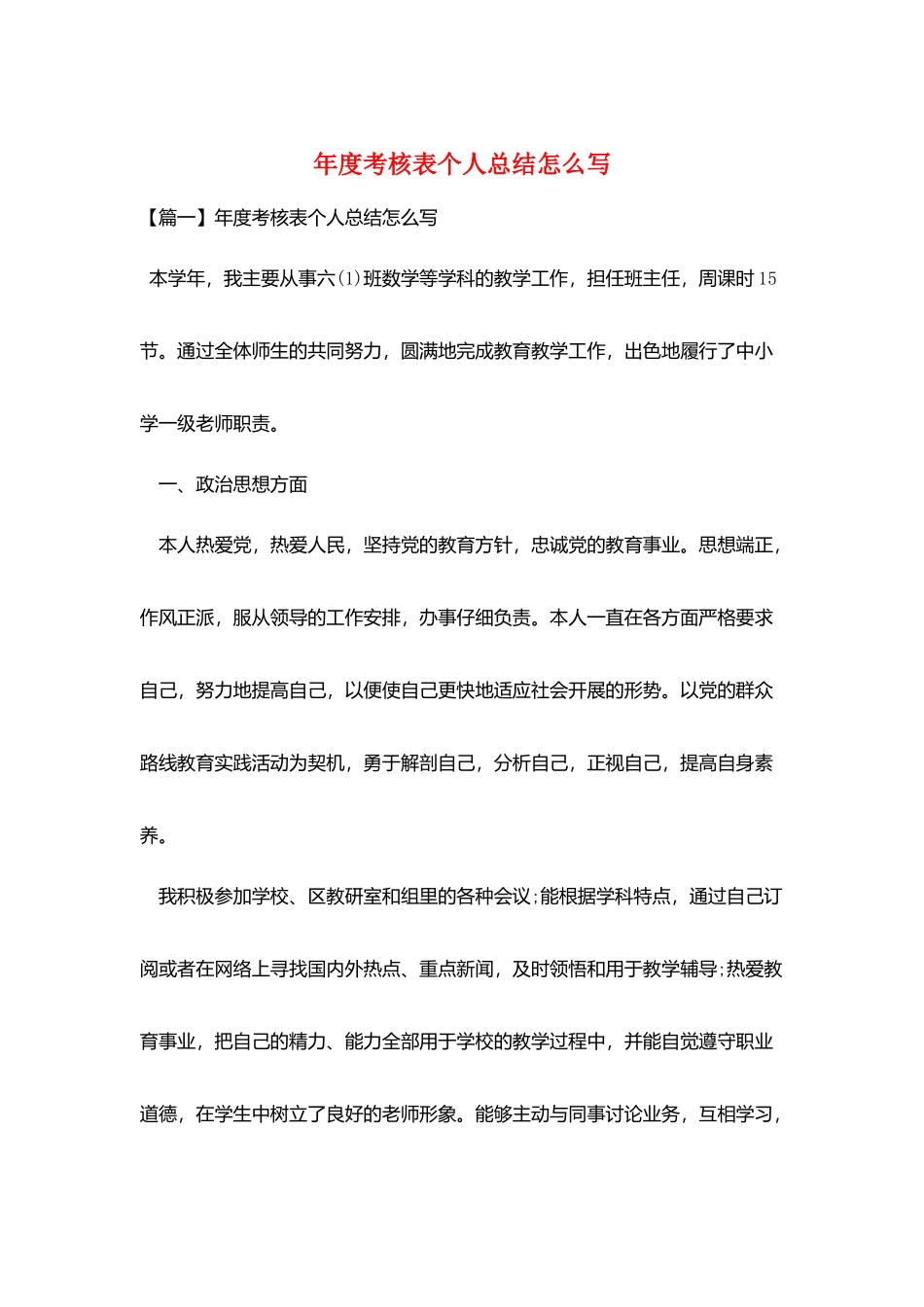 年度考核表个人总结怎么写

【篇一】年度考核表个人总结怎么写

本学年，我主要从事六(1)班数学等学科的教学工作，担任班主任，周课时15节。通过全体师生的共同努力，圆满地完成教育教学工作，出色地履行了中小学一级老师职责。

一、政治思想方面

本人热爱党，热爱人民，坚持党的教育方针，忠诚党的教育事业。思想端正，作风正派，服从领导的工作安排，办事仔细负责。本人一直在各方面严格要求自己，努力地提高自己，以便使自己更快地适应社会开展的形势。以党的群众路线教育实践活动为契机，勇于解剖自己，分析自己，正视自己，提高自身素养。

我积极参加学校、区教研室和组里的各种会议;能根据学科特点，通过自己订阅或者在网络上寻找国内外热点、重点新闻，及时领悟和用于教学辅导;热爱教育事业，把自己的精力、能力全部用于学校的教学过程中，并能自觉遵守职业道德，在学生中树立了良好的老师形象。能够主动与同事讨论业务，互相学习，